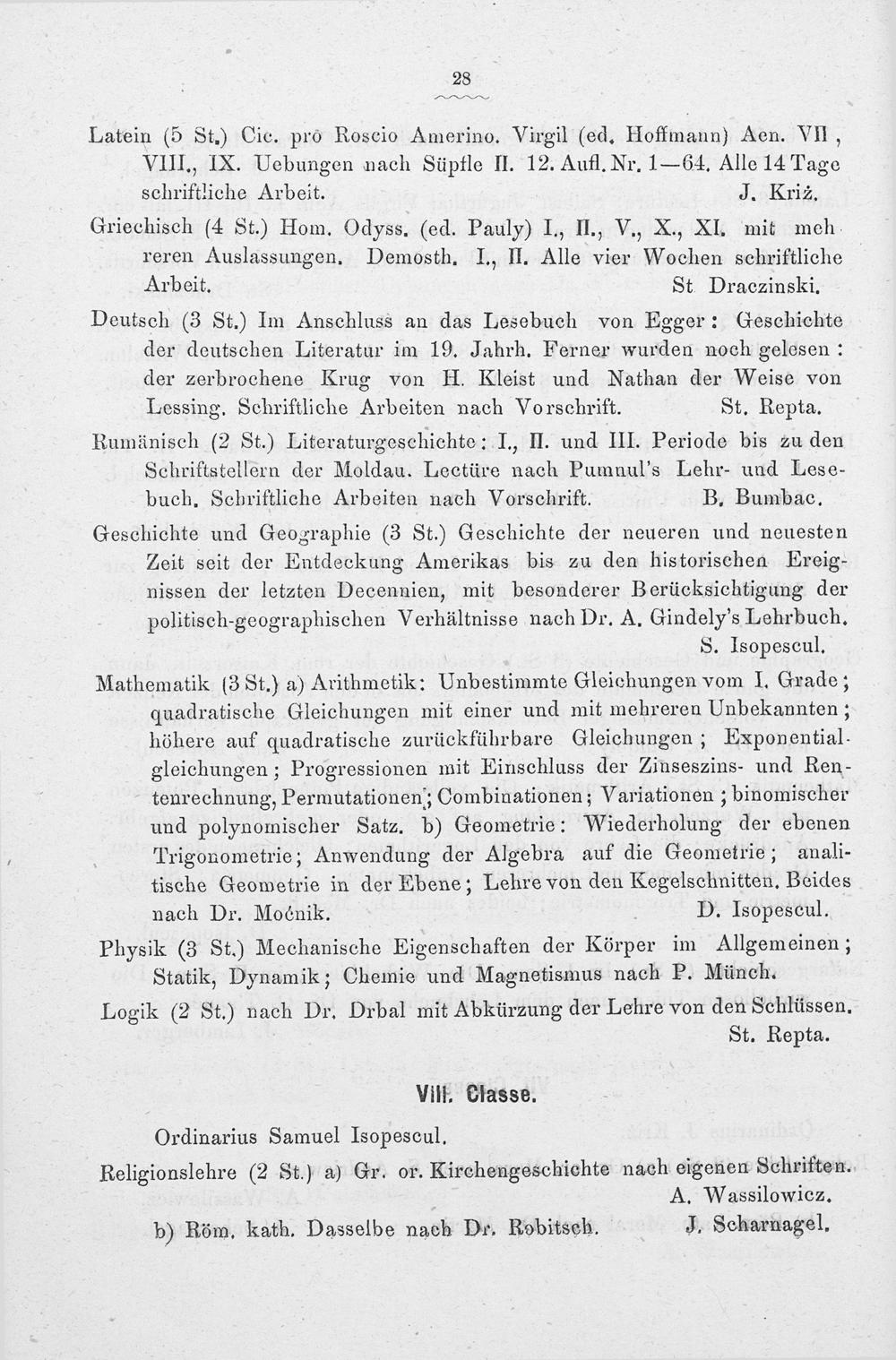 28

Latein (5 St.) Cic. pro Roscio Amerino. Virgil (ed. Hoffmann) Aen. VII, VIII., IX. Uebungen nach Süpfle II. 12. Aufl. Nr. 1—64. Alle 14 Tage schriftliche Arbeit. J. Kriż.

Griechisch (4 St.) Hom. Odyss. (ed. Pauly) I., II., V., X., XI. mit mehreren Auslassungen. Demosth. I., II. Alle vier Wochen schriftliche Arbeit. St Draczinski.

Deutsch (3 St.) Im Anschluss an das Lesebuch von Egger: Geschichte der deutschen Literatur im 19. Jahrh. Ferner wurden noch gelesen: der zerbrochene Krug von H. Kleist und Nathan der Weise von Lessing. Schriftliche Arbeiten nach Vorschrift. St. Repta.

Rumänisch (2 St.) Literaturgeschichte: I., II. und III. Periode bis zu den Schriftstellern der Moldau. Lectüre nach Pumnul's Lehr- und Lesebuch. Schriftliche Arbeiten nach Vorschrift. B. Bumbac.

Geschichte und Geographie (3 St.) Geschichte der neueren und neuesten Zeit seit der Entdeckung Amerikas bis zu den historischen Ereignissen der letzten Decennien, mit besonderer Berücksichtigung der politisch-geographischen Verhältnisse nach Dr. A. Gindely's Lehrbuch. S. Isopescul.

Mathematik (3 St.) a) Arithmetik: Unbestimmte Gleichungen vom I. Grade; quadratische Gleichungen mit einer und mit mehreren Unbekannten; höhere auf quadratische zurückführbare Gleichungen; Exponentialgleichungen; Progressionen mit Einschluss der Zinseszins- und Rentenrechnung, Permutationen; Combinationen; Variationen; binomischer und polynomischer Satz. b) Geometrie: Wiederholung der ebenen Trigonometrie; Anwendung der Algebra auf die Geometrie; analitische Geometrie in der Ebene; Lehre von den Kegelschnitten. Beides nach Dr. Moćnik. D. Isopescul.

Physik (3 St.) Mechanische Eigenschaften der Körper im Allgemeinen; Statik, Dynamik; Chemie und Magnetismus nach P. Münch.

Logik (2 St.) nach Dr. Drbal mit Abkürzung der Lehre von den Schlüssen. St. Repta.

VIII. Classe.

Ordinarius Samuel Isopescul.

Religionslehre (2 St.) a) Gr. or. Kirchengeschichte nach eigenen Schriften. A. Wassilowicz.

b) Röm. kath. Dasselbe nach Dr. Robitsch. J. Scharnagel.